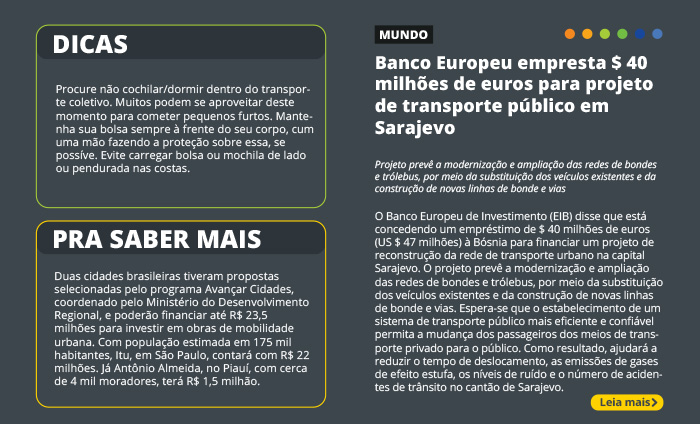 DICAS

Procure não cochilar/dormir dentro do transporte coletivo. Muitos podem se aproveitar deste momento para cometer pequenos furtos. Mantenha sua bolsa sempre à frente do seu corpo, cum uma mão fazendo a proteção sobre essa, se possíve. Evite carregar bolsa ou mochila de lado ou pendurada nas costas.

PRA SABER MAIS

Duas cidades brasileiras tiveram propostas selecionadas pelo programa Avançar Cidades, coordenado pelo Ministério do Desenvolvimento Regional, e poderão financiar até R$ 23,5 milhões para investir em obras de mobilidade urbana. Com população estimada em 175 mil habitantes, Itu, em São Paulo, contará com R$ 22 milhões. Já Antônio Almeida, no Piauí, com cerca de 4 mil moradores, terá R$ 1,5 milhão.

MUNDO

Banco Europeu empresta $ 40 milhões de euros para projeto de transporte público em Sarajevo

Projeto prevê a modernização e ampliação das redes de bondes e trólebus, por meio da substituição dos veículos existentes e da construção de novas linhas de bonde e vias

O Banco Europeu de Investimento (EIB) disse que está concedendo um empréstimo de $ 40 milhões de euros (US $ 47 milhões) à Bósnia para financiar um projeto de reconstrução da rede de transporte urbano na capital Sarajevo. O projeto prevê a modernização e ampliação das redes de bondes e trólebus, por meio da substituição dos veículos existentes e da construção de novas linhas de bonde e vias. Espera-se que o estabelecimento de um sistema de transporte público mais eficiente e confiável permita a mudança dos passageiros dos meios de transporte privado para o público. Como resultado, ajudará a reduzir o tempo de deslocamento, as emissões de gases de efeito estufa, os níveis de ruído e o número de acidentes de trânsito no cantão de Sarajevo.

Leia mais